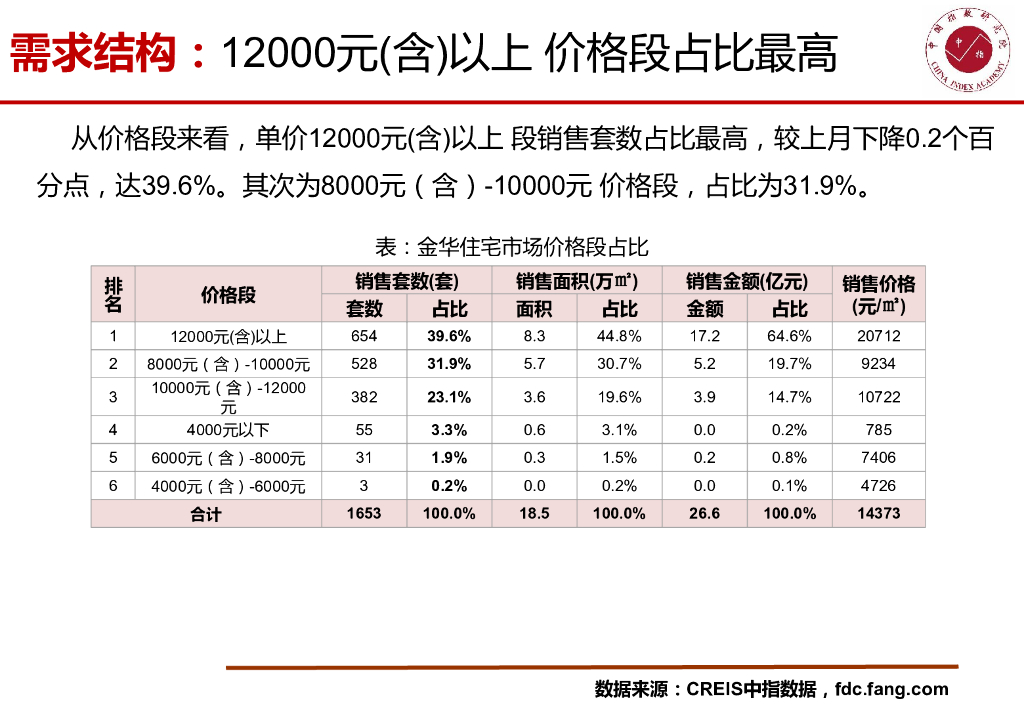 需求结构：12000元(含)以上 价格段占比最高

中国指数研究院 中指 CHINA INDEX ACADEMY

从价格段来看，单价12000元(含)以上 段销售套数占比最高，较上月下降0.2个百分点，达39.6%。其次为8000元（含）-10000元 价格段，占比为31.9%。

表：金华住宅市场价格段占比

| 排名 | 价格段 | 销售套数(套) 套数 | 销售套数(套) 占比 | 销售面积(万㎡) 面积 | 销售面积(万㎡) 占比 | 销售金额(亿元) 金额 | 销售金额(亿元) 占比 | 销售价格(元/㎡) |
|---|---|---|---|---|---|---|---|---|
| 1 | 12000元(含)以上 | 654 | 39.6% | 8.3 | 44.8% | 17.2 | 64.6% | 20712 |
| 2 | 8000元（含）-10000元 | 528 | 31.9% | 5.7 | 30.7% | 5.2 | 19.7% | 9234 |
| 3 | 10000元（含）-12000元 | 382 | 23.1% | 3.6 | 19.6% | 3.9 | 14.7% | 10722 |
| 4 | 4000元以下 | 55 | 3.3% | 0.6 | 3.1% | 0.0 | 0.2% | 785 |
| 5 | 6000元（含）-8000元 | 31 | 1.9% | 0.3 | 1.5% | 0.2 | 0.8% | 7406 |
| 6 | 4000元（含）-6000元 | 3 | 0.2% | 0.0 | 0.2% | 0.0 | 0.1% | 4726 |
| 合计 | | 1653 | 100.0% | 18.5 | 100.0% | 26.6 | 100.0% | 14373 |

数据来源：CREIS中指数据，fdc.fang.com